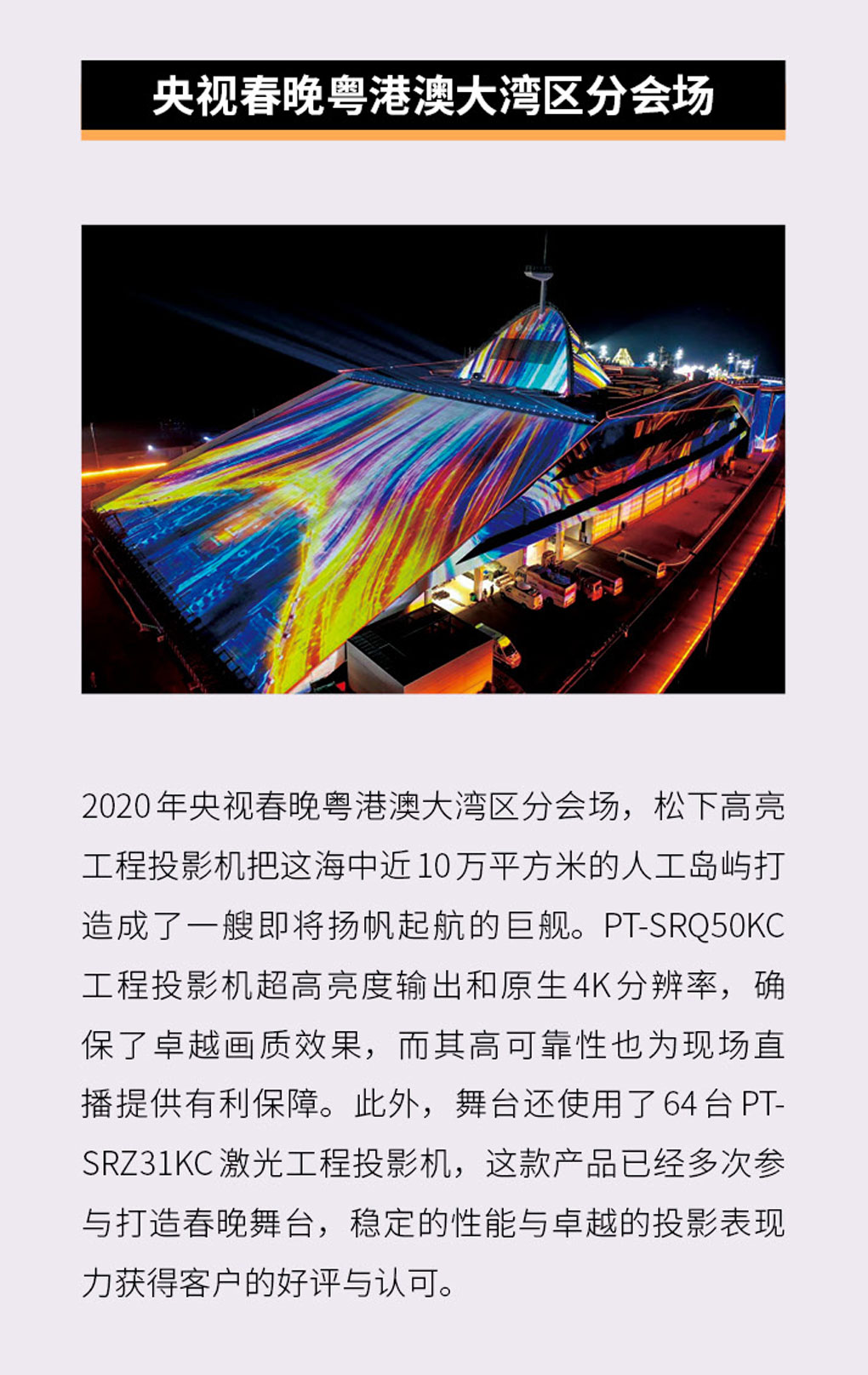 央视春晚粤港澳大湾区分会场

2020年央视春晚粤港澳大湾区分会场，松下高亮工程投影机把这海中近10万平方米的人工岛屿打造成了一艘即将扬帆起航的巨舰。PT-SRQ50KC工程投影机超高亮度输出和原生4K分辨率，确保了卓越画质效果，而其高可靠性也为现场直播提供有利保障。此外，舞台还使用了64台PT-SRZ31KC激光工程投影机，这款产品已经多次参与打造春晚舞台，稳定的性能与卓越的投影表现力获得客户的好评与认可。